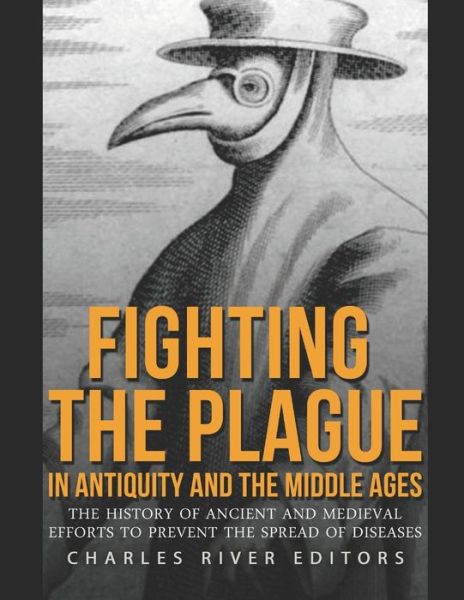 FIGHTING THE PLAGUE
IN ANTIQUITY AND THE MIDDLE AGES
THE HISTORY OF ANCIENT AND MEDIEVAL EFFORTS TO PREVENT THE SPREAD OF DISEASES
CHARLES RIVER EDITORS